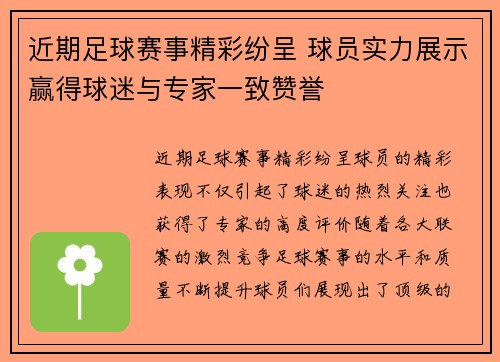 近期足球赛事精彩纷呈 球员实力展示赢得球迷与专家一致赞誉

近期足球赛事精彩纷呈球员的精彩表现不仅引起了球迷的热烈关注也获得了专家的高度评价随着各大联赛的激烈竞争足球赛事的水平和质量不断提升球员们展现出了顶级的